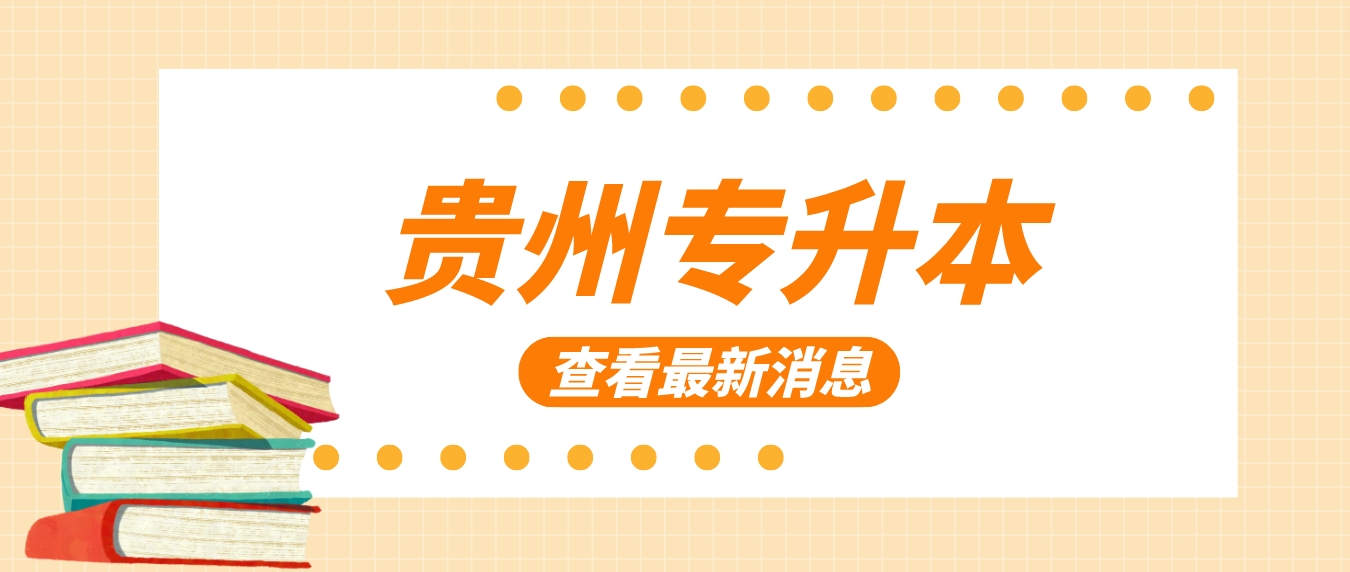 贵州专升本

查看最新消息